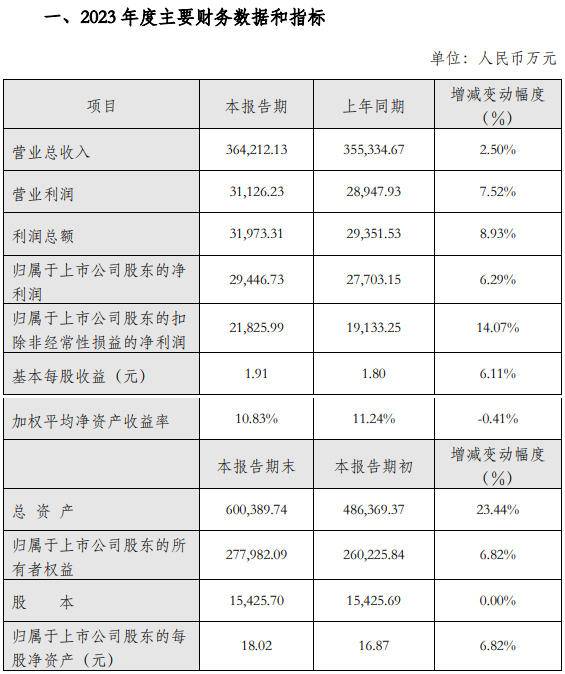 一、2023 年度主要财务数据和指标

单位：人民币万元

| 项目 | 本报告期 | 上年同期 | 增减变动幅度（%） |
|---|---|---|---|
| 营业总收入 | 364,212.13 | 355,334.67 | 2.50% |
| 营业利润 | 31,126.23 | 28,947.93 | 7.52% |
| 利润总额 | 31,973.31 | 29,351.53 | 8.93% |
| 归属于上市公司股东的净利润 | 29,446.73 | 27,703.15 | 6.29% |
| 归属于上市公司股东的扣除非经常性损益的净利润 | 21,825.99 | 19,133.25 | 14.07% |
| 基本每股收益（元） | 1.91 | 1.80 | 6.11% |
| 加权平均净资产收益率 | 10.83% | 11.24% | -0.41% |
|  | 本报告期末 | 本报告期初 | 增减变动幅度（%） |
| 总 资 产 | 600,389.74 | 486,369.37 | 23.44% |
| 归属于上市公司股东的所有者权益 | 277,982.09 | 260,225.84 | 6.82% |
| 股 本 | 15,425.70 | 15,425.69 | 0.00% |
| 归属于上市公司股东的每股净资产（元） | 18.02 | 16.87 | 6.82% |